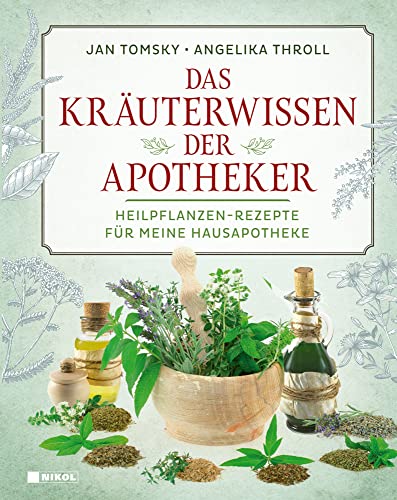 JAN TOMSKY • ANGELIKA THROLL

DAS KRÄUTERWISSEN DER APOTHEKER

HEILPFLANZEN-REZEPTE FÜR MEINE HAUSAPOTHEKE

NIKOL